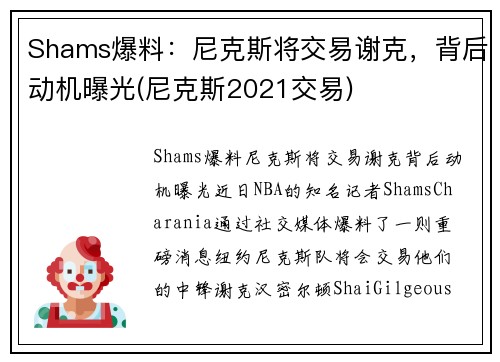 Shams爆料：尼克斯将交易谢克，背后动机曝光(尼克斯2021交易)

Shams爆料尼克斯将交易谢克背后动机曝光近日NBA的知名记者ShamsCharania通过社交媒体爆料了一则重磅消息纽约尼克斯队将会交易他们的中锋谢克汉密尔顿ShaiGilgeous